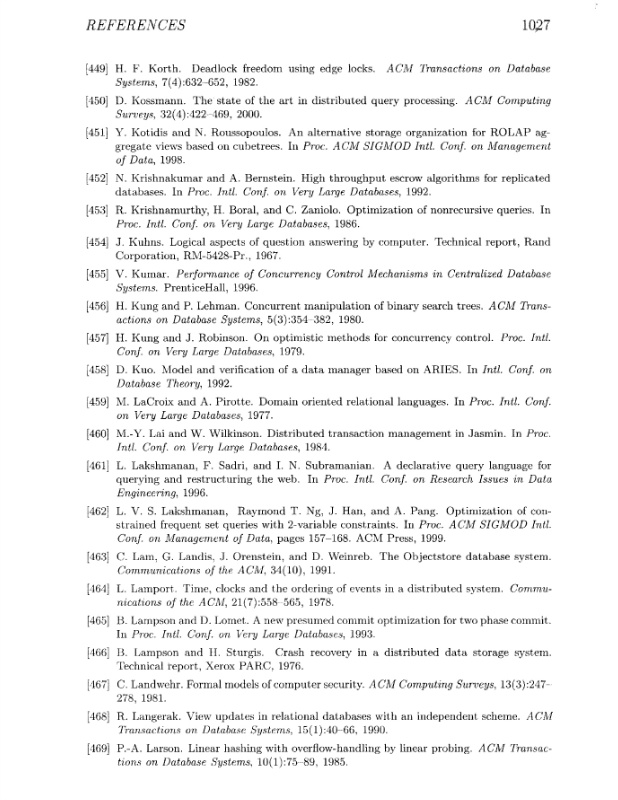 REFERENCES 1027

[449] H. F. Korth. Deadlock freedom using edge locks. ACM Transactions on Database Systems, 7(4):632–652, 1982.

[450] D. Kossmann. The state of the art in distributed query processing. ACM Computing Surveys, 32(4):422–469, 2000.

[451] Y. Kotidis and N. Roussopoulos. An alternative storage organization for ROLAP aggregate views based on cubetrees. In Proc. ACM SIGMOD Intl. Conf. on Management of Data, 1998.

[452] N. Krishnakumar and A. Bernstein. High throughput escrow algorithms for replicated databases. In Proc. Intl. Conf. on Very Large Databases, 1992.

[453] R. Krishnamurthy, H. Boral, and C. Zaniolo. Optimization of nonrecursive queries. In Proc. Intl. Conf. on Very Large Databases, 1986.

[454] J. Kuhns. Logical aspects of question answering by computer. Technical report, Rand Corporation, RM-5428-Pr., 1967.

[455] V. Kumar. Performance of Concurrency Control Mechanisms in Centralized Database Systems. PrenticeHall, 1996.

[456] H. Kung and P. Lehman. Concurrent manipulation of binary search trees. ACM Transactions on Database Systems, 5(3):354–382, 1980.

[457] H. Kung and J. Robinson. On optimistic methods for concurrency control. Proc. Intl. Conf. on Very Large Databases, 1979.

[458] D. Kuo. Model and verification of a data manager based on ARIES. In Intl. Conf. on Database Theory, 1992.

[459] M. LaCroix and A. Pirotte. Domain oriented relational languages. In Proc. Intl. Conf. on Very Large Databases, 1977.

[460] M.-Y. Lai and W. Wilkinson. Distributed transaction management in Jasmin. In Proc. Intl. Conf. on Very Large Databases, 1984.

[461] L. Lakshmanan, F. Sadri, and I. N. Subramanian. A declarative query language for querying and restructuring the web. In Proc. Intl. Conf. on Research Issues in Data Engineering, 1996.

[462] L. V. S. Lakshmanan, Raymond T. Ng, J. Han, and A. Pang. Optimization of constrained frequent set queries with 2-variable constraints. In Proc. ACM SIGMOD Intl. Conf. on Management of Data, pages 157–168. ACM Press, 1999.

[463] C. Lam, G. Landis, J. Orenstein, and D. Weinreb. The Objectstore database system. Communications of the ACM, 34(10), 1991.

[464] L. Lamport. Time, clocks and the ordering of events in a distributed system. Communications of the ACM, 21(7):558–565, 1978.

[465] B. Lampson and D. Lomet. A new presumed commit optimization for two phase commit. In Proc. Intl. Conf. on Very Large Databases, 1993.

[466] B. Lampson and H. Sturgis. Crash recovery in a distributed data storage system. Technical report, Xerox PARC, 1976.

[467] C. Landwehr. Formal models of computer security. ACM Computing Surveys, 13(3):247–278, 1981.

[468] R. Langerak. View updates in relational databases with an independent scheme. ACM Transactions on Database Systems, 15(1):40–66, 1990.

[469] P.-A. Larson. Linear hashing with overflow-handling by linear probing. ACM Transactions on Database Systems, 10(1):75–89, 1985.